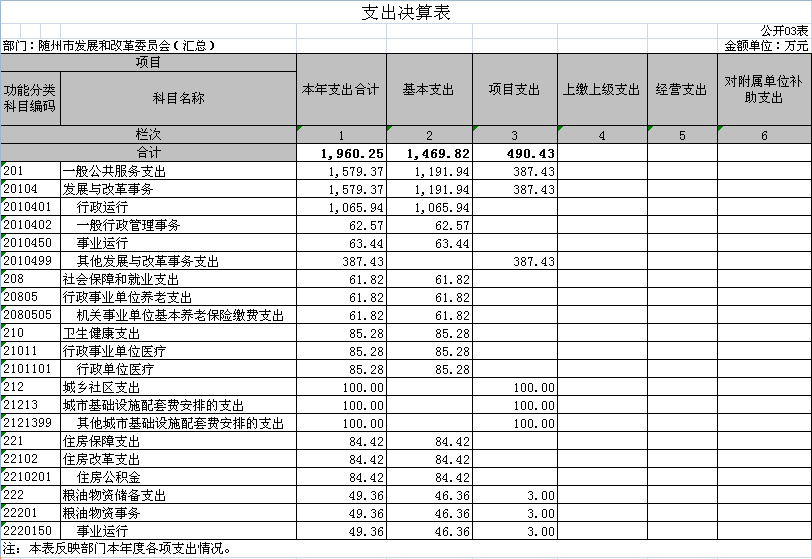 支出决算表

公开03表

部门：随州市发展和改革委员会（汇总）

金额单位：万元

| 项目 | | 本年支出合计 | 基本支出 | 项目支出 | 上缴上级支出 | 经营支出 | 对附属单位补助支出 |
|---|---|---|---|---|---|---|---|
| 功能分类科目编码 | 科目名称 | | | | | | |
| 栏次 | | 1 | 2 | 3 | 4 | 5 | 6 |
| 合计 | | 1,960.25 | 1,469.82 | 490.43 | | | |
| 201 | 一般公共服务支出 | 1,579.37 | 1,191.94 | 387.43 | | | |
| 20104 | 发展与改革事务 | 1,579.37 | 1,191.94 | 387.43 | | | |
| 2010401 | 行政运行 | 1,065.94 | 1,065.94 | | | | |
| 2010402 | 一般行政管理事务 | 62.57 | 62.57 | | | | |
| 2010450 | 事业运行 | 63.44 | 63.44 | | | | |
| 2010499 | 其他发展与改革事务支出 | 387.43 | | 387.43 | | | |
| 208 | 社会保障和就业支出 | 61.82 | 61.82 | | | | |
| 20805 | 行政事业单位养老支出 | 61.82 | 61.82 | | | | |
| 2080505 | 机关事业单位基本养老保险缴费支出 | 61.82 | 61.82 | | | | |
| 210 | 卫生健康支出 | 85.28 | 85.28 | | | | |
| 21011 | 行政事业单位医疗 | 85.28 | 85.28 | | | | |
| 2101101 | 行政单位医疗 | 85.28 | 85.28 | | | | |
| 212 | 城乡社区支出 | 100.00 | | 100.00 | | | |
| 21213 | 城市基础设施配套费安排的支出 | 100.00 | | 100.00 | | | |
| 2121399 | 其他城市基础设施配套费安排的支出 | 100.00 | | 100.00 | | | |
| 221 | 住房保障支出 | 84.42 | 84.42 | | | | |
| 22102 | 住房改革支出 | 84.42 | 84.42 | | | | |
| 2210201 | 住房公积金 | 84.42 | 84.42 | | | | |
| 222 | 粮油物资储备支出 | 49.36 | 46.36 | 3.00 | | | |
| 22201 | 粮油物资事务 | 49.36 | 46.36 | 3.00 | | | |
| 2220150 | 事业运行 | 49.36 | 46.36 | 3.00 | | | |

注：本表反映部门本年度各项支出情况。